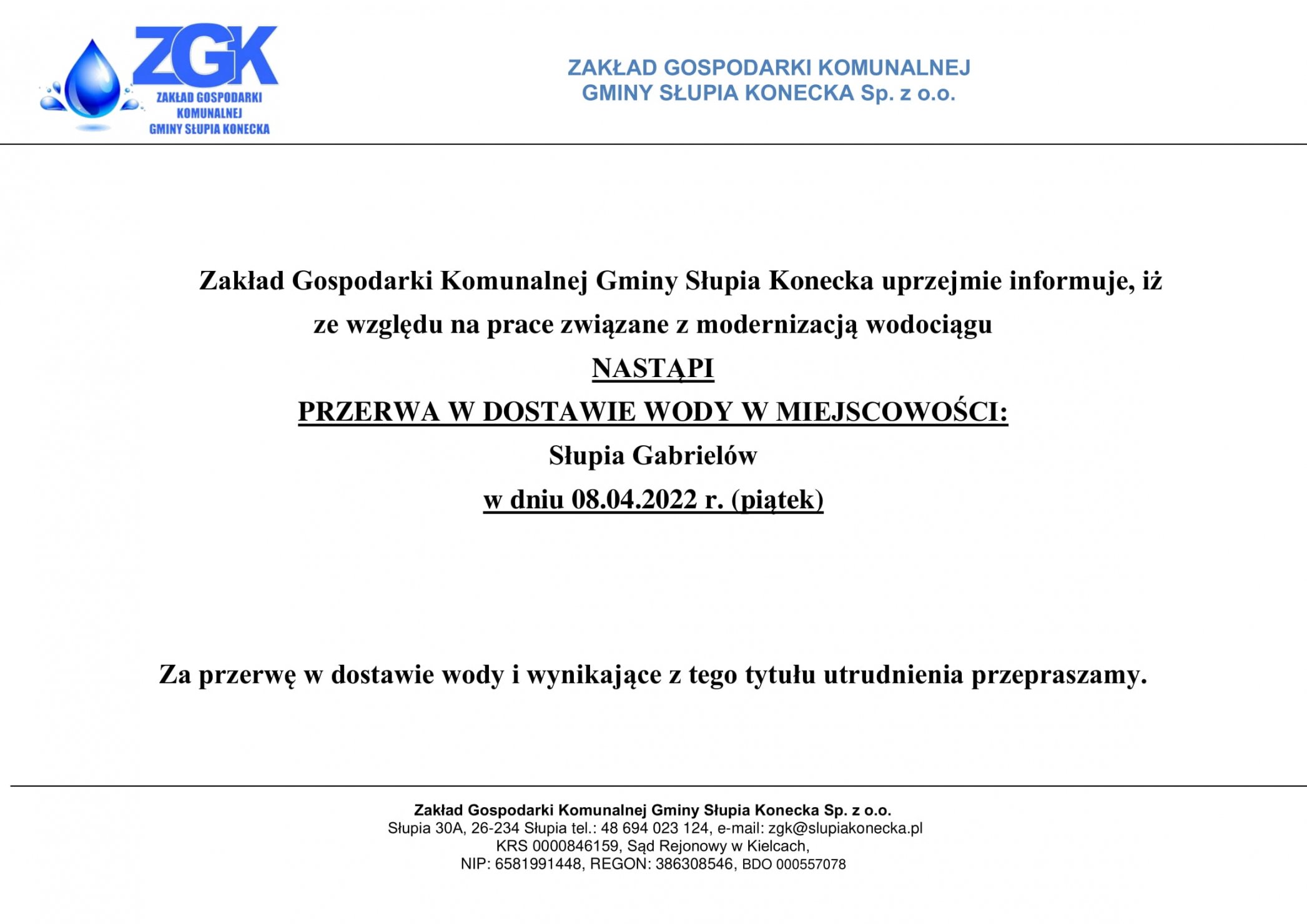 ZGK
ZAKŁAD GOSPODARKI
KOMUNALNEJ
GMINY SŁUPIA KONECKA

ZAKŁAD GOSPODARKI KOMUNALNEJ
GMINY SŁUPIA KONECKA Sp. z o.o.

Zakład Gospodarki Komunalnej Gminy Słupia Konecka uprzejmie informuje, iż ze względu na prace związane z modernizacją wodociągu

NASTĄPI

PRZERWA W DOSTAWIE WODY W MIEJSCOWOŚCI:

Słupia Gabrielów

w dniu 08.04.2022 r. (piątek)

Za przerwę w dostawie wody i wynikające z tego tytułu utrudnienia przepraszamy.

Zakład Gospodarki Komunalnej Gminy Słupia Konecka Sp. z o.o.
Słupia 30A, 26-234 Słupia tel.: 48 694 023 124, e-mail: zgk@slupiakonecka.pl
KRS 0000846159, Sąd Rejonowy w Kielcach,
NIP: 6581991448, REGON: 386308546, BDO 000557078